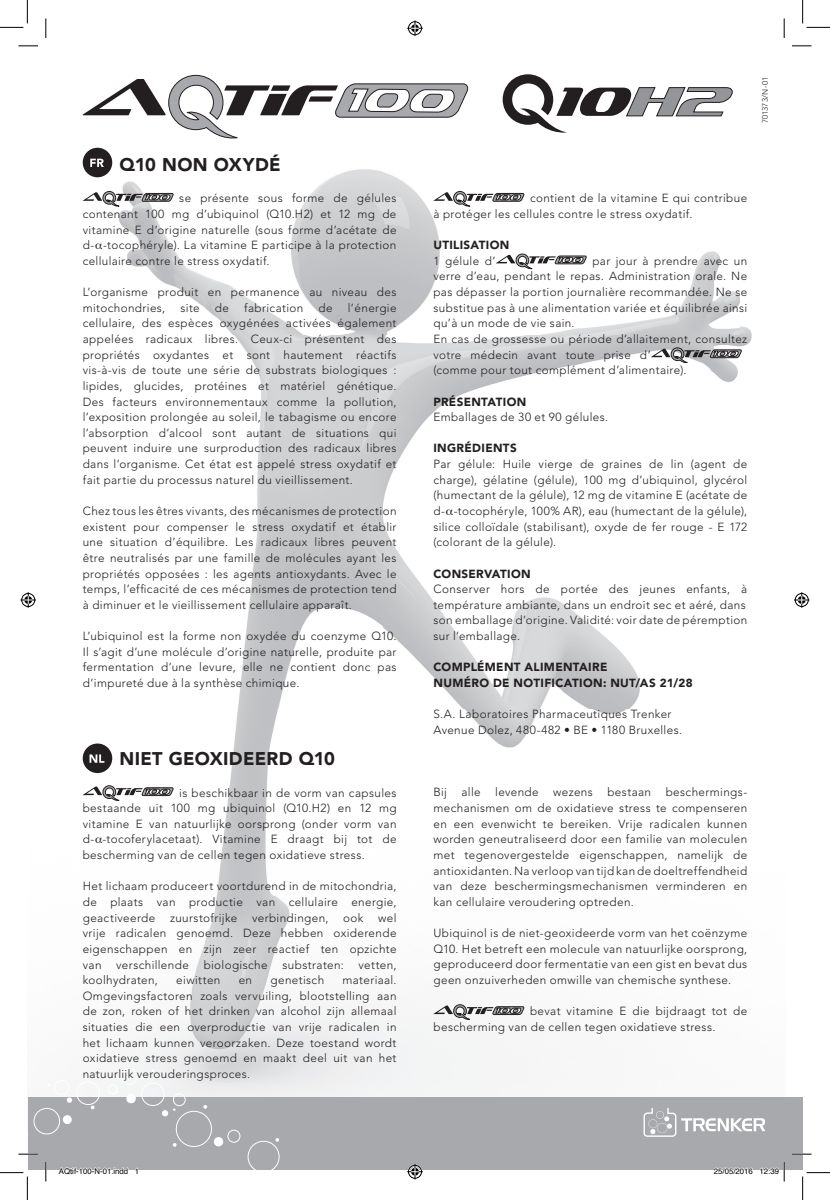 AQTiF 100 Q10H2

70137/3/N-01

FR Q10 NON OXYDÉ

AQTiF 100 se présente sous forme de gélules contenant 100 mg d'ubiquinol (Q10.H2) et 12 mg de vitamine E d'origine naturelle (sous forme d'acétate de d-α-tocophéryle). La vitamine E participe à la protection cellulaire contre le stress oxydatif.

L'organisme produit en permanence au niveau des mitochondries, site de fabrication de l'énergie cellulaire, des espèces oxygénées activées également appelées radicaux libres. Ceux-ci présentent des propriétés oxydantes et sont hautement réactifs vis-à-vis de toute une série de substrats biologiques : lipides, glucides, protéines et matériel génétique. Des facteurs environnementaux comme la pollution, l'exposition prolongée au soleil, le tabagisme ou encore l'absorption d'alcool sont autant de situations qui peuvent induire une surproduction des radicaux libres dans l'organisme. Cet état est appelé stress oxydatif et fait partie du processus naturel du vieillissement.

Chez tous les êtres vivants, des mécanismes de protection existent pour compenser le stress oxydatif et établir une situation d'équilibre. Les radicaux libres peuvent être neutralisés par une famille de molécules ayant les propriétés opposées : les agents antioxydants. Avec le temps, l'efficacité de ces mécanismes de protection tend à diminuer et le vieillissement cellulaire apparaît.

L'ubiquinol est la forme non oxydée du coenzyme Q10. Il s'agit d'une molécule d'origine naturelle, produite par fermentation d'une levure, elle ne contient donc pas d'impureté due à la synthèse chimique.

AQTiF 100 contient de la vitamine E qui contribue à protéger les cellules contre le stress oxydatif.

UTILISATION
1 gélule d'AQTiF 100 par jour à prendre avec un verre d'eau, pendant le repas. Administration orale. Ne pas dépasser la portion journalière recommandée. Ne se substitue pas à une alimentation variée et équilibrée ainsi qu'à un mode de vie sain.
En cas de grossesse ou période d'allaitement, consultez votre médecin avant toute prise d'AQTiF 100 (comme pour tout complément d'alimentaire).

PRÉSENTATION
Emballages de 30 et 90 gélules.

INGRÉDIENTS
Par gélule: Huile vierge de graines de lin (agent de charge), gélatine (gélule), 100 mg d'ubiquinol, glycérol (humectant de la gélule), 12 mg de vitamine E (acétate de d-α-tocophéryle, 100% AR), eau (humectant de la gélule), silice colloïdale (stabilisant), oxyde de fer rouge - E 172 (colorant de la gélule).

CONSERVATION
Conserver hors de portée des jeunes enfants, à température ambiante, dans un endroit sec et aéré, dans son emballage d'origine. Validité: voir date de péremption sur l'emballage.

COMPLÉMENT ALIMENTAIRE
NUMÉRO DE NOTIFICATION: NUT/AS 21/28

S.A. Laboratoires Pharmaceutiques Trenker
Avenue Dolez, 480-482 • BE • 1180 Bruxelles.

NL NIET GEOXIDEERD Q10

AQTiF 100 is beschikbaar in de vorm van capsules bestaande uit 100 mg ubiquinol (Q10.H2) en 12 mg vitamine E van natuurlijke oorsprong (onder vorm van d-α-tocoferylacetaat). Vitamine E draagt bij tot de bescherming van de cellen tegen oxidatieve stress.

Het lichaam produceert voortdurend in de mitochondria, de plaats van productie van cellulaire energie, geactiveerde zuurstofrijke verbindingen, ook wel vrije radicalen genoemd. Deze hebben oxiderende eigenschappen en zijn zeer reactief ten opzichte van verschillende biologische substraten: vetten, koolhydraten, eiwitten en genetisch materiaal. Omgevingsfactoren zoals vervuiling, blootstelling aan de zon, roken of het drinken van alcohol zijn allemaal situaties die een overproductie van vrije radicalen in het lichaam kunnen veroorzaken. Deze toestand wordt oxidatieve stress genoemd en maakt deel uit van het natuurlijk verouderingsproces.

Bij alle levende wezens bestaan beschermingsmechanismen om de oxidatieve stress te compenseren en een evenwicht te bereiken. Vrije radicalen kunnen worden geneutraliseerd door een familie van moleculen met tegenovergestelde eigenschappen, namelijk de antioxidanten. Na verloop van tijd kan de doeltreffendheid van deze beschermingsmechanismen verminderen en kan cellulaire veroudering optreden.

Ubiquinol is de niet-geoxideerde vorm van het coënzyme Q10. Het betreft een molecule van natuurlijke oorsprong, geproduceerd door fermentatie van een gist en bevat dus geen onzuiverheden omwille van chemische synthese.

AQTiF 100 bevat vitamine E die bijdraagt tot de bescherming van de cellen tegen oxidatieve stress.

TRENKER

AQtif-100-N-01.indd 1
25/05/2016 12:39